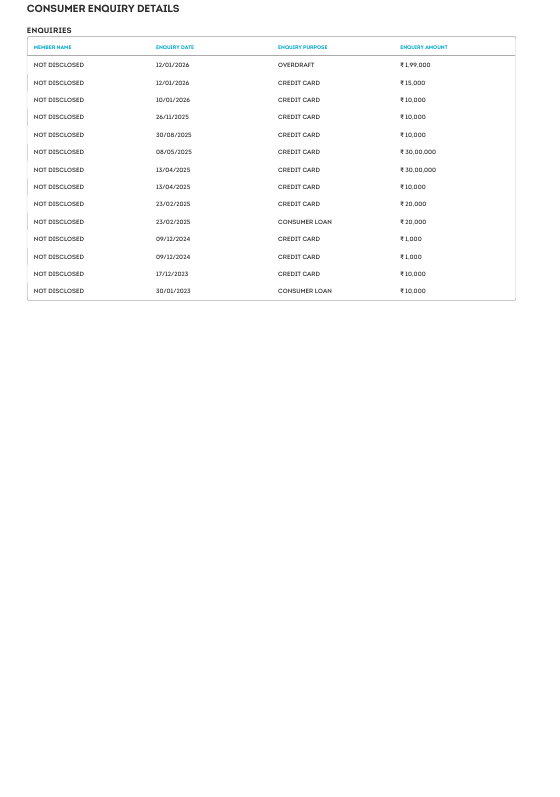 CONSUMER ENQUIRY DETAILS

ENQUIRIES

| MEMBER NAME | ENQUIRY DATE | ENQUIRY PURPOSE | ENQUIRY AMOUNT |
|---|---|---|---|
| NOT DISCLOSED | 12/01/2026 | OVERDRAFT | ₹ 1,99,000 |
| NOT DISCLOSED | 12/01/2026 | CREDIT CARD | ₹ 15,000 |
| NOT DISCLOSED | 10/01/2026 | CREDIT CARD | ₹ 10,000 |
| NOT DISCLOSED | 26/11/2025 | CREDIT CARD | ₹ 10,000 |
| NOT DISCLOSED | 30/08/2025 | CREDIT CARD | ₹ 10,000 |
| NOT DISCLOSED | 08/05/2025 | CREDIT CARD | ₹ 30,00,000 |
| NOT DISCLOSED | 13/04/2025 | CREDIT CARD | ₹ 30,00,000 |
| NOT DISCLOSED | 13/04/2025 | CREDIT CARD | ₹ 10,000 |
| NOT DISCLOSED | 23/02/2025 | CREDIT CARD | ₹ 20,000 |
| NOT DISCLOSED | 23/02/2025 | CONSUMER LOAN | ₹ 20,000 |
| NOT DISCLOSED | 09/12/2024 | CREDIT CARD | ₹ 1,000 |
| NOT DISCLOSED | 09/12/2024 | CREDIT CARD | ₹ 1,000 |
| NOT DISCLOSED | 17/12/2023 | CREDIT CARD | ₹ 10,000 |
| NOT DISCLOSED | 30/01/2023 | CONSUMER LOAN | ₹ 10,000 |